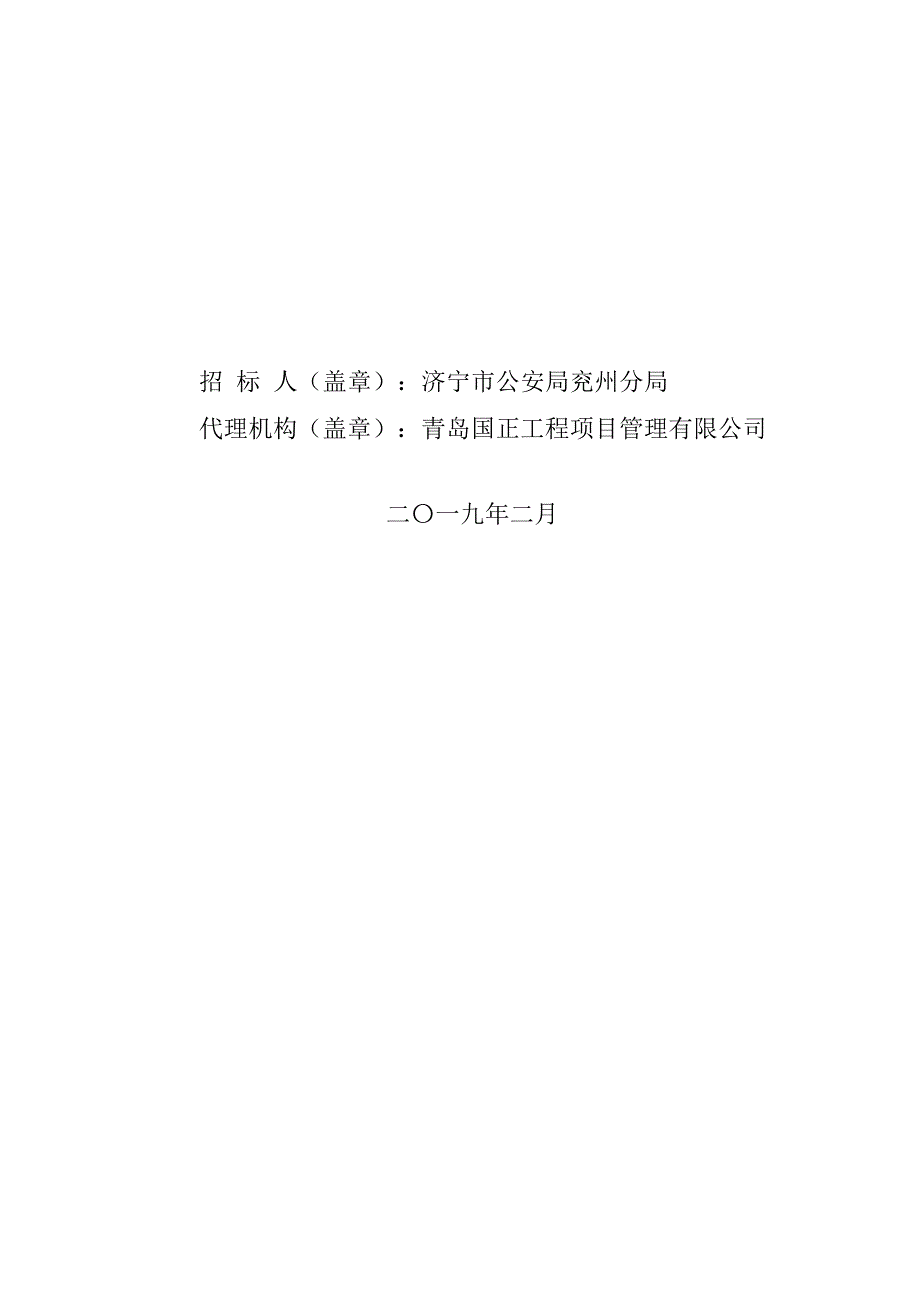 招 标 人（盖章）：济宁市公安局兖州分局

代理机构（盖章）：青岛国正工程项目管理有限公司

二〇一九年二月